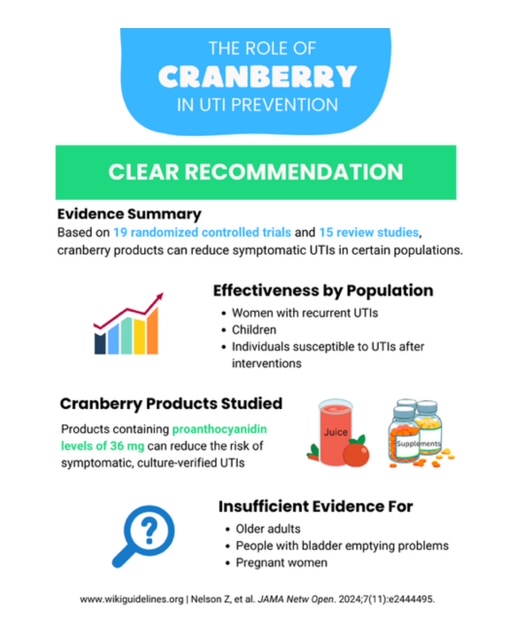 THE ROLE OF
CRANBERRY
IN UTI PREVENTION

CLEAR RECOMMENDATION

Evidence Summary

Based on 19 randomized controlled trials and 15 review studies, cranberry products can reduce symptomatic UTIs in certain populations.

Effectiveness by Population

• Women with recurrent UTIs
• Children
• Individuals susceptible to UTIs after interventions

Cranberry Products Studied

Products containing proanthocyanidin levels of 36 mg can reduce the risk of symptomatic, culture-verified UTIs

Juice

Supplements

Insufficient Evidence For

• Older adults
• People with bladder emptying problems
• Pregnant women

www.wikiguidelines.org | Nelson Z, et al. JAMA Netw Open. 2024;7(11):e2444495.